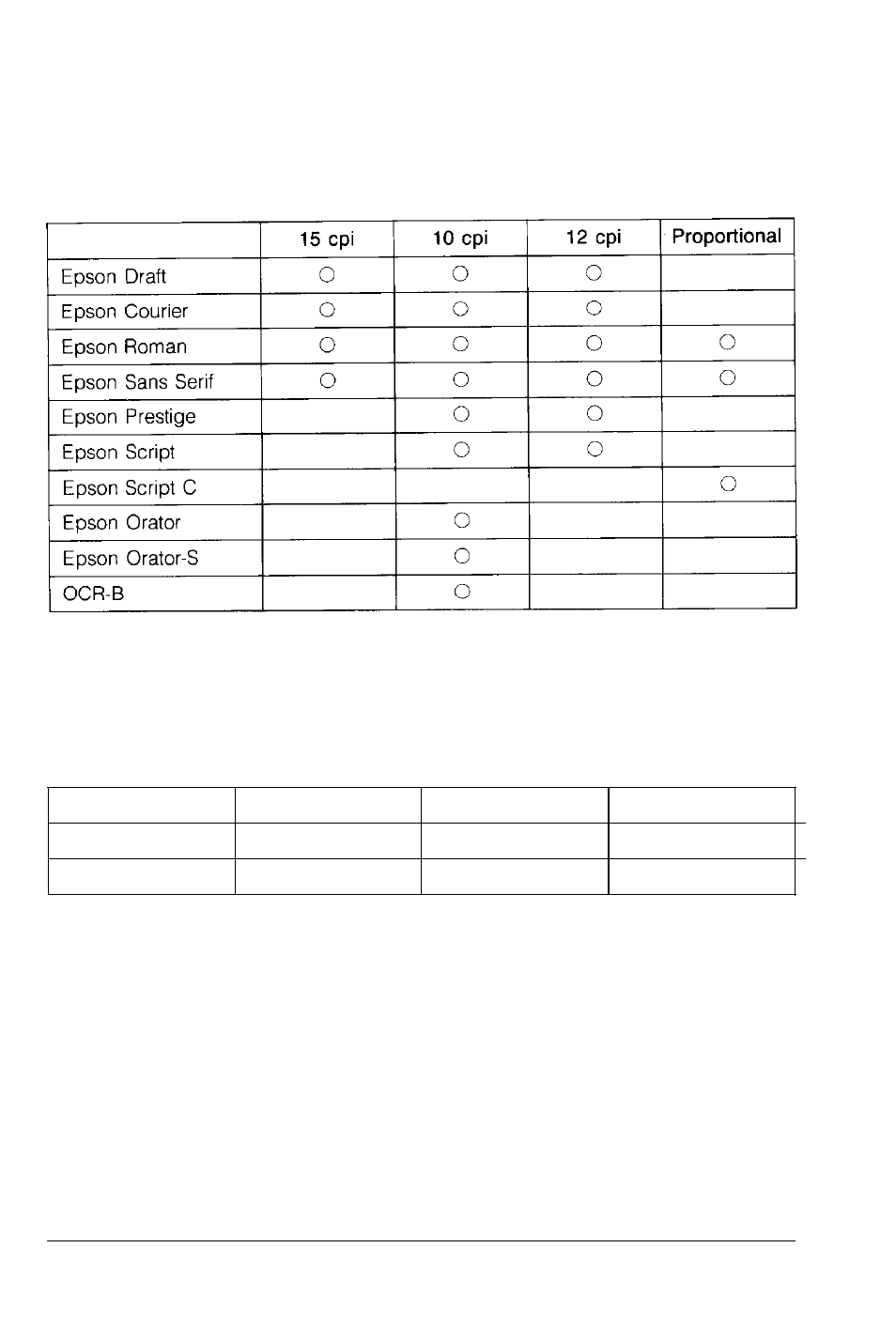 | | 15 cpi | 10 cpi | 12 cpi | Proportional |
|---|---|---|---|---|
| Epson Draft | ○ | ○ | ○ | |
| Epson Courier | ○ | ○ | ○ | |
| Epson Roman | ○ | ○ | ○ | ○ |
| Epson Sans Serif | ○ | ○ | ○ | ○ |
| Epson Prestige | | ○ | ○ | |
| Epson Script | | ○ | ○ | |
| Epson Script C | | | | ○ |
| Epson Orator | | ○ | | |
| Epson Orator-S | | ○ | | |
| OCR-B | | ○ | | |